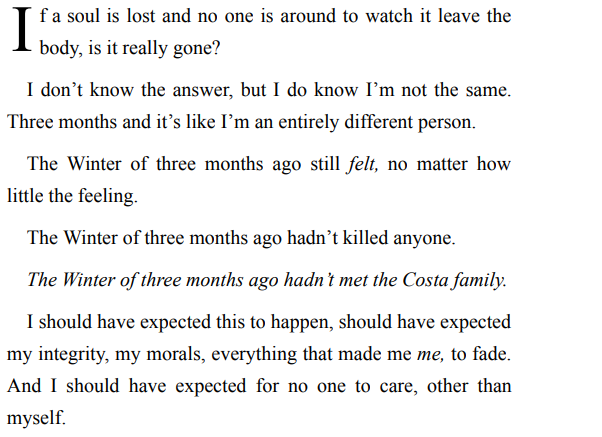 If a soul is lost and no one is around to watch it leave the body, is it really gone?

I don't know the answer, but I do know I'm not the same. Three months and it's like I'm an entirely different person.

The Winter of three months ago still felt, no matter how little the feeling.

The Winter of three months ago hadn't killed anyone.

The Winter of three months ago hadn't met the Costa family.

I should have expected this to happen, should have expected my integrity, my morals, everything that made me me, to fade. And I should have expected for no one to care, other than myself.